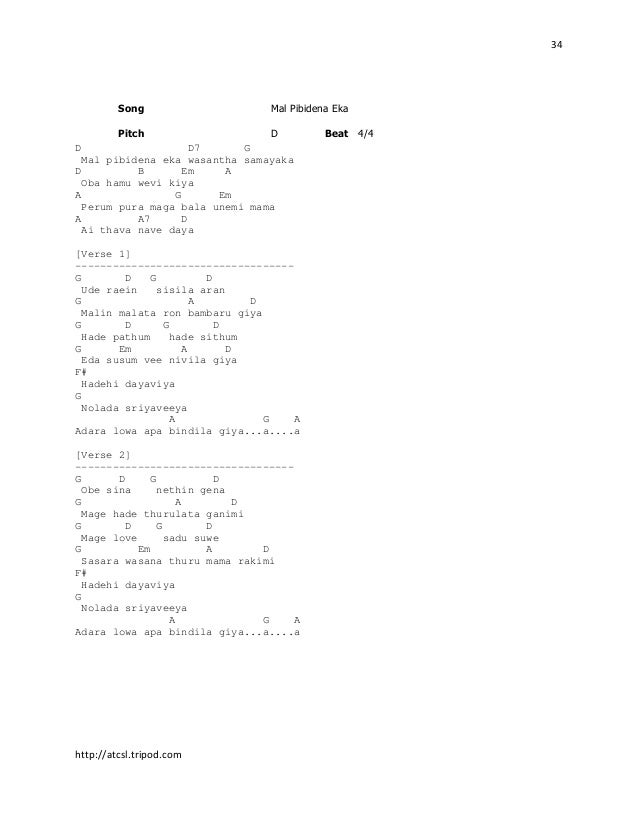 34

Song Mal Pibidena Eka

Pitch D Beat 4/4

D D7 G
Mal pibidena eka wasantha samayaka
D B Em A
Oba hamu wevi kiya
A G Em
Perum pura maga bala unemi mama
A A7 D
Ai thava nave daya

[Verse 1]
-----------------------------------
G D G D
Ude raein sisila aran
G A D
Malin malata ron bambaru giya
G D G D
Hade pathum hade sithum
G Em A D
Eda susum vee nivila giya
F#
Hadehi dayaviya
G
Nolada sriyaveeya
A G A
Adara lowa apa bindila giya...a....a

[Verse 2]
-----------------------------------
G D G D
Obe sina nethin gena
G A D
Mage hade thurulata ganimi
G D G D
Mage love sadu suwe
G Em A D
Sasara wasana thuru mama rakimi
F#
Hadehi dayaviya
G
Nolada sriyaveeya
A G A
Adara lowa apa bindila giya...a....a

http://atcsl.tripod.com